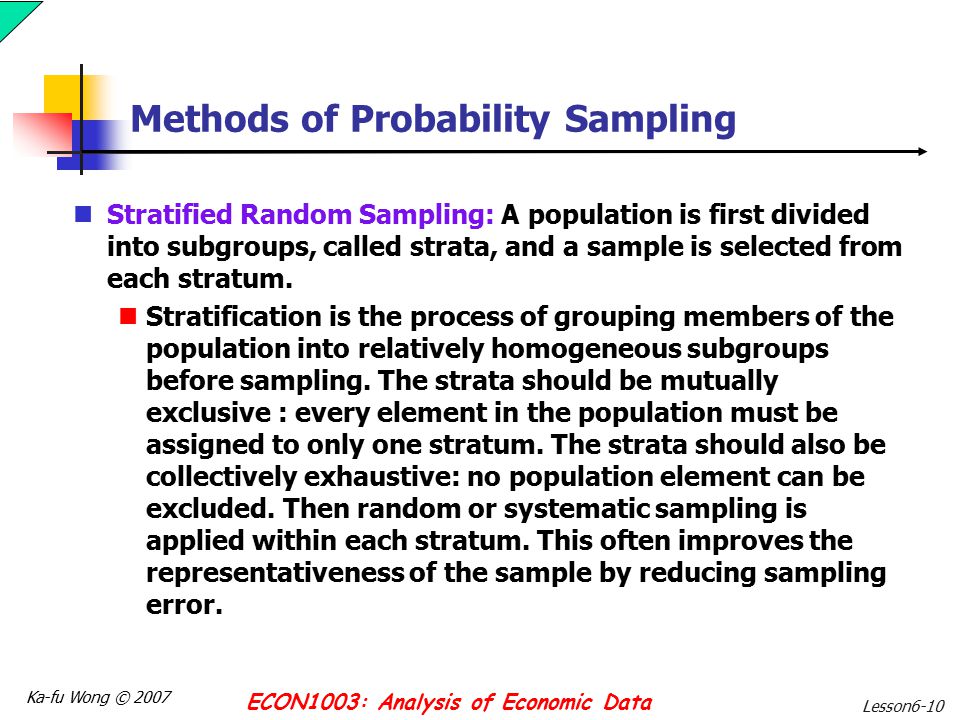 Methods of Probability Sampling

Stratified Random Sampling: A population is first divided into subgroups, called strata, and a sample is selected from each stratum.

Stratification is the process of grouping members of the population into relatively homogeneous subgroups before sampling. The strata should be mutually exclusive : every element in the population must be assigned to only one stratum. The strata should also be collectively exhaustive: no population element can be excluded. Then random or systematic sampling is applied within each stratum. This often improves the representativeness of the sample by reducing sampling error.

Ka-fu Wong © 2007

ECON1003: Analysis of Economic Data

Lesson6-10